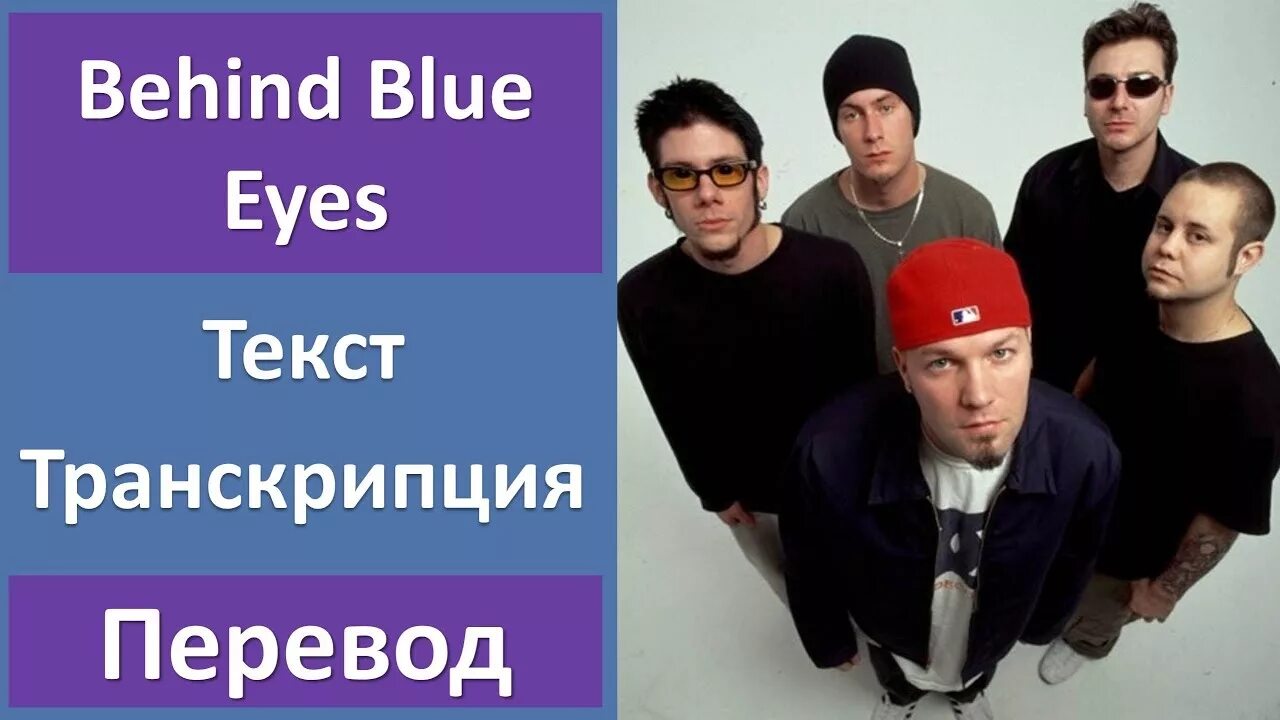 Behind Blue Eyes

Текст

Транскрипция

Перевод